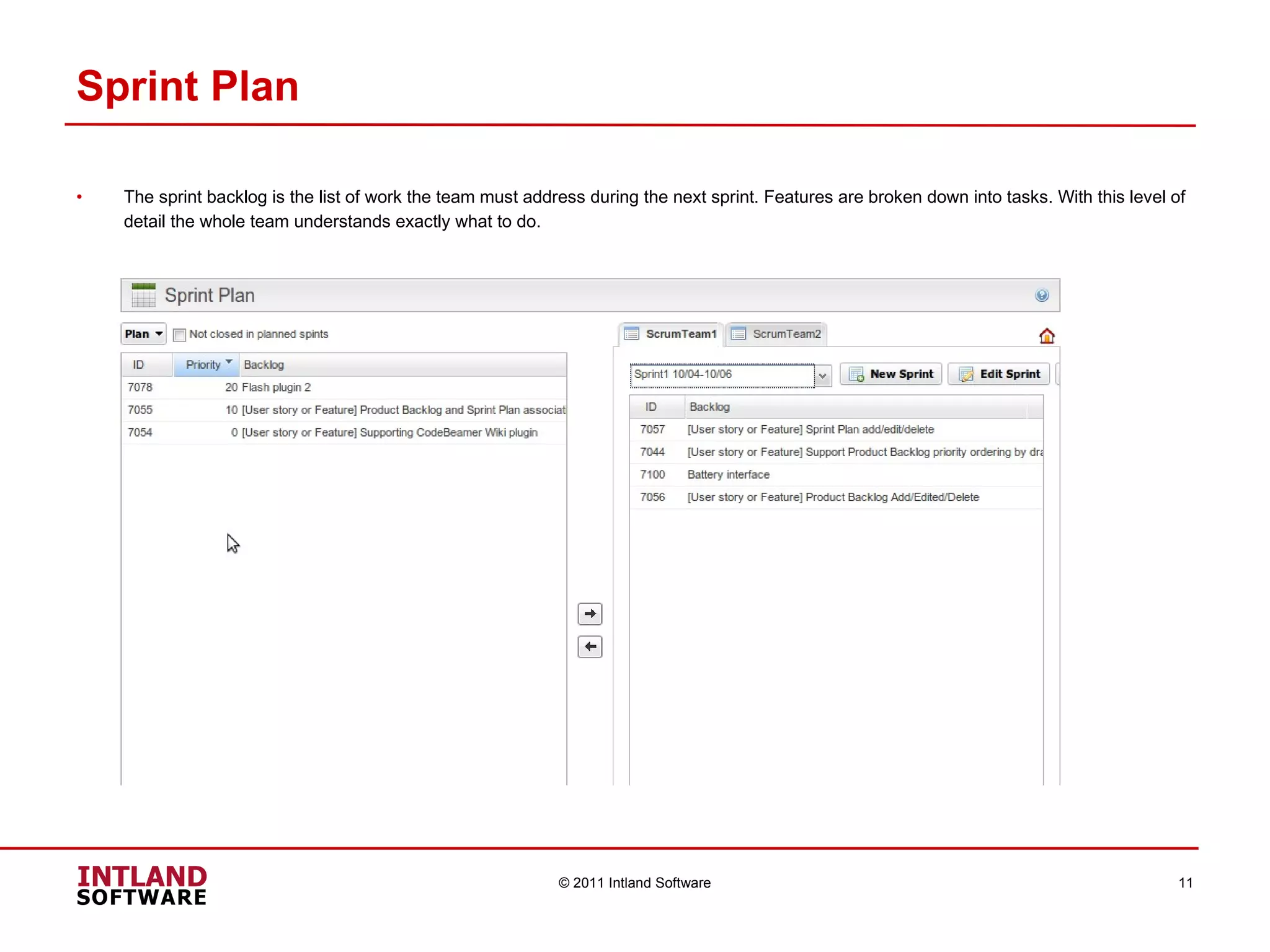 Sprint Plan

• The sprint backlog is the list of work the team must address during the next sprint. Features are broken down into tasks. With this level of detail the whole team understands exactly what to do.

Sprint Plan

Plan Not closed in planned spints

| ID | Priority | Backlog |
|---|---|---|
| 7078 | 20 | Flash plugin 2 |
| 7055 | 10 | [User story or Feature] Product Backlog and Sprint Plan associat |
| 7054 | 0 | [User story or Feature] Supporting CodeBeamer Wiki plugin |

ScrumTeam1 ScrumTeam2

Sprint1 10/04-10/06 New Sprint Edit Sprint

| ID | Backlog |
|---|---|
| 7057 | [User story or Feature] Sprint Plan add/edit/delete |
| 7044 | [User story or Feature] Support Product Backlog priority ordering by dra |
| 7100 | Battery interface |
| 7056 | [User story or Feature] Product Backlog Add/Edited/Delete |

INTLAND SOFTWARE

© 2011 Intland Software

11